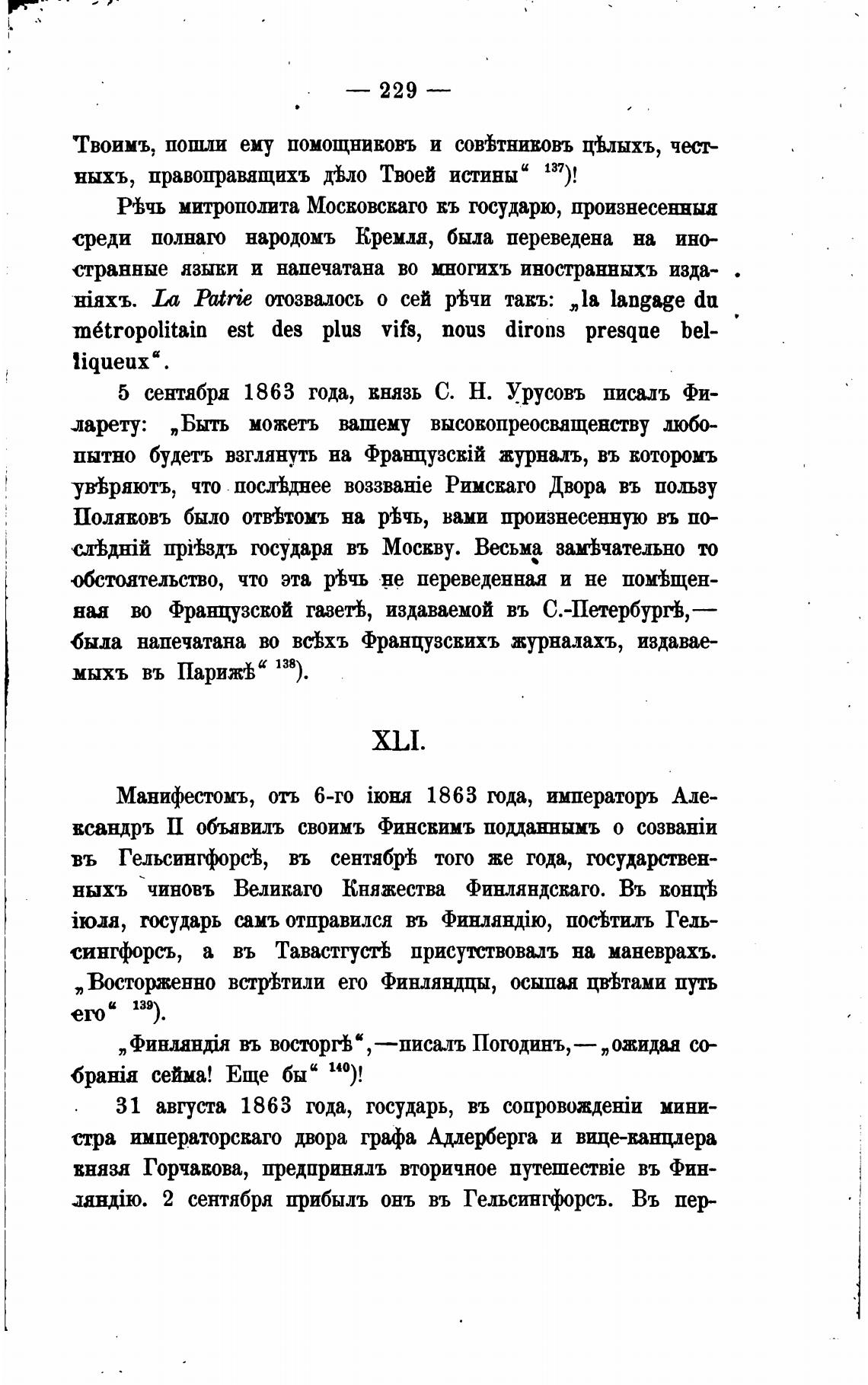 — 229 —

Твоимъ, пошли ему помощниковъ и совѣтниковъ цѣлыхъ, честныхъ, правоправящихъ дѣло Твоей истины“ $^{137}$)!

Рѣчь митрополита Московскаго къ государю, произнесенныя среди полнаго народомъ Кремля, была переведена на иностранные языки и напечатана во многихъ иностранныхъ изданіяхъ. La Patrie отозвалось о сей рѣчи такъ: „la langage du métropolitain est des plus vifs, nous dirons presque belliqueux“.

5 сентября 1863 года, князь С. Н. Урусовъ писалъ Филарету: „Быть можетъ вашему высокопреосвященству любопытно будетъ взглянуть на Французскій журналъ, въ которомъ увѣряютъ, что послѣднее воззваніе Римскаго Двора въ пользу Поляковъ было отвѣтомъ на рѣчь, вами произнесенную въ послѣдній пріѣздъ государя въ Москву. Весьма замѣчательно то обстоятельство, что эта рѣчь не переведенная и не помѣщенная во Французской газетѣ, издаваемой въ С.-Петербургѣ,— была напечатана во всѣхъ Французскихъ журналахъ, издаваемыхъ въ Парижѣ“ $^{138}$).

XLI.

Манифестомъ, отъ 6-го іюня 1863 года, императоръ Александръ II объявилъ своимъ Финскимъ подданнымъ о созваніи въ Гельсингфорсѣ, въ сентябрѣ того же года, государственныхъ чиновъ Великаго Княжества Финляндскаго. Въ концѣ іюля, государь самъ отправился въ Финляндію, посѣтилъ Гельсингфорсъ, а въ Тавастгустѣ присутствовалъ на маневрахъ. „Восторженно встрѣтили его Финляндцы, осыпая цвѣтами путь его“ $^{139}$).

„Финляндія въ восторгѣ“,—писалъ Погодинъ,—„ожидая собранія сейма! Еще бы“ $^{140}$)!

31 августа 1863 года, государь, въ сопровожденіи министра императорскаго двора графа Адлерберга и вице-канцлера князя Горчакова, предпринялъ вторичное путешествіе въ Финляндію. 2 сентября прибылъ онъ въ Гельсингфорсъ. Въ пер-